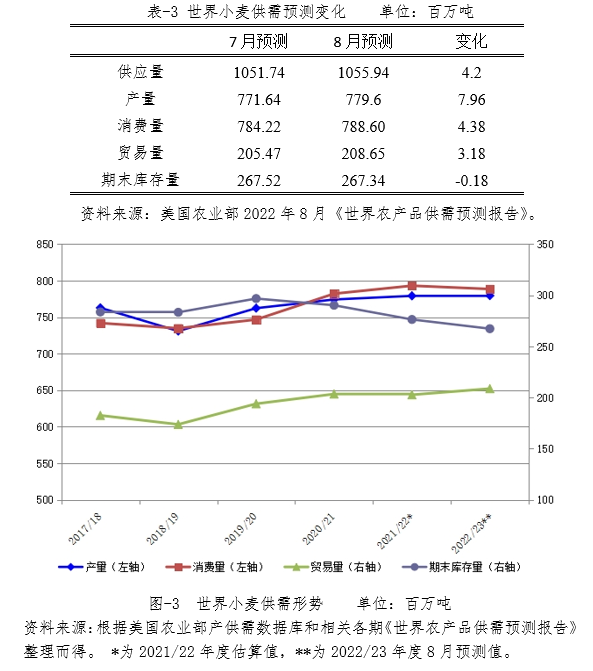 表-3 世界小麦供需预测变化　　单位：百万吨

|  | 7月预测 | 8月预测 | 变化 |
|---|---|---|---|
| 供应量 | 1051.74 | 1055.94 | 4.2 |
| 产量 | 771.64 | 779.6 | 7.96 |
| 消费量 | 784.22 | 788.60 | 4.38 |
| 贸易量 | 205.47 | 208.65 | 3.18 |
| 期末库存量 | 267.52 | 267.34 | -0.18 |

资料来源：美国农业部 2022 年 8 月《世界农产品供需预测报告》。

850
800
750
700
650
600
550
500

350
300
250
200
150
100

2017/18
2018/19
2019/20
2020/21
2021/22*
2022/23**

产量（左轴）　消费量（左轴）　贸易量（右轴）　期末库存量（右轴）

图-3　世界小麦供需形势　　单位：百万吨

资料来源：根据美国农业部产供需数据库和相关各期《世界农产品供需预测报告》整理而得。 *为 2021/22 年度估算值，**为 2022/23 年度 8 月预测值。